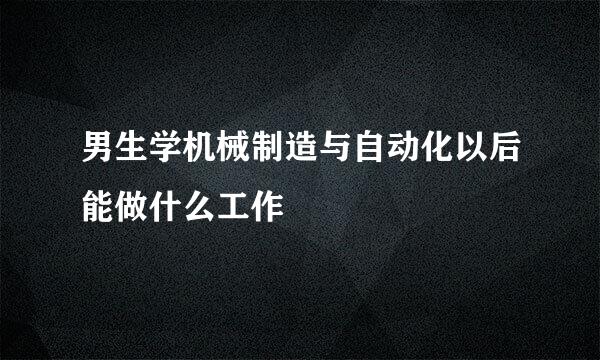 男生学机械制造与自动化以后能做什么工作